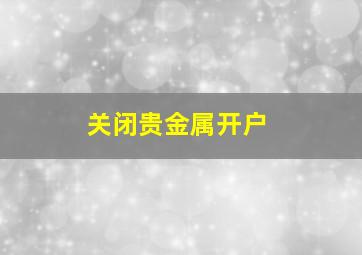 关闭贵金属开户